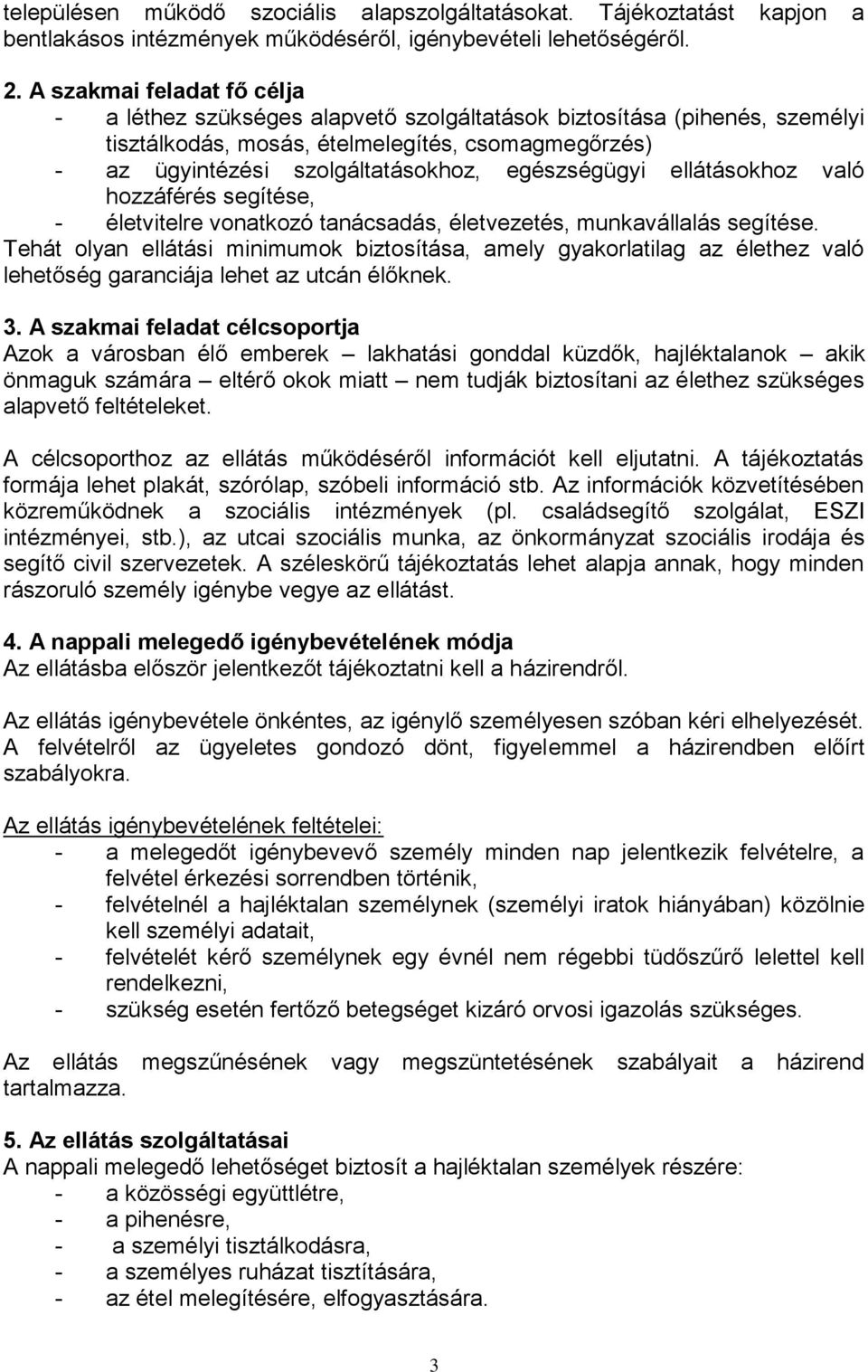 településen működő szociális alapszolgáltatásokat. Tájékoztatást kapjon a bentlakásos intézmények működéséről, igénybevételi lehetőségéről.

2. A szakmai feladat fő célja
- a léthez szükséges alapvető szolgáltatások biztosítása (pihenés, személyi tisztálkodás, mosás, ételmelegítés, csomagmegőrzés)
- az ügyintézési szolgáltatásokhoz, egészségügyi ellátásokhoz való hozzáférés segítése,
- életvitelre vonatkozó tanácsadás, életvezetés, munkavállalás segítése.
Tehát olyan ellátási minimumok biztosítása, amely gyakorlatilag az élethez való lehetőség garanciája lehet az utcán élőknek.

3. A szakmai feladat célcsoportja
Azok a városban élő emberek – lakhatási gonddal küzdők, hajléktalanok – akik önmaguk számára – eltérő okok miatt – nem tudják biztosítani az élethez szükséges alapvető feltételeket.

A célcsoporthoz az ellátás működéséről információt kell eljutatni. A tájékoztatás formája lehet plakát, szórólap, szóbeli információ stb. Az információk közvetítésében közreműködnek a szociális intézmények (pl. családsegítő szolgálat, ESZI intézményei, stb.), az utcai szociális munka, az önkormányzat szociális irodája és segítő civil szervezetek. A széleskörű tájékoztatás lehet alapja annak, hogy minden rászoruló személy igénybe vegye az ellátást.

4. A nappali melegedő igénybevételének módja
Az ellátásba először jelentkezőt tájékoztatni kell a házirendről.

Az ellátás igénybevétele önkéntes, az igénylő személyesen szóban kéri elhelyezését. A felvételről az ügyeletes gondozó dönt, figyelemmel a házirendben előírt szabályokra.

Az ellátás igénybevételének feltételei:
- a melegedőt igénybevevő személy minden nap jelentkezik felvételre, a felvétel érkezési sorrendben történik,
- felvételnél a hajléktalan személynek (személyi iratok hiányában) közölnie kell személyi adatait,
- felvételét kérő személynek egy évnél nem régebbi tüdőszűrő lelettel kell rendelkezni,
- szükség esetén fertőző betegséget kizáró orvosi igazolás szükséges.

Az ellátás megszűnésének vagy megszüntetésének szabályait a házirend tartalmazza.

5. Az ellátás szolgáltatásai
A nappali melegedő lehetőséget biztosít a hajléktalan személyek részére:
- a közösségi együttlétre,
- a pihenésre,
- a személyi tisztálkodásra,
- a személyes ruházat tisztítására,
- az étel melegítésére, elfogyasztására.

3